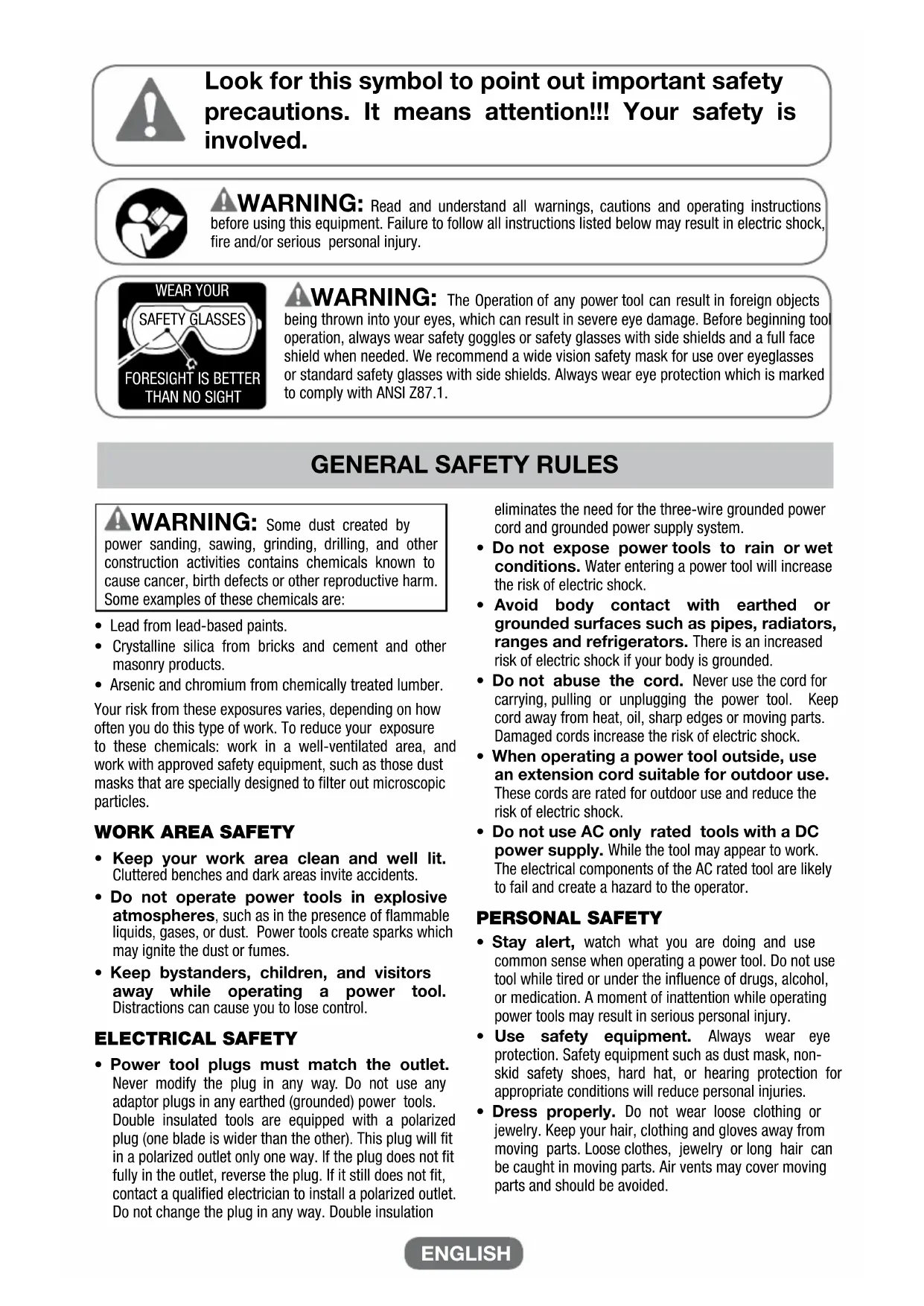 Look for this symbol to point out important safety precautions. It means attention!!! Your safety is involved.

WARNING: Read and understand all warnings, cautions and operating instructions before using this equipment. Failure to follow all instructions listed below may result in electric shock, fire and/or serious personal injury.

WEAR YOUR
SAFETY GLASSES
FORESIGHT IS BETTER THAN NO SIGHT

WARNING: The Operation of any power tool can result in foreign objects being thrown into your eyes, which can result in severe eye damage. Before beginning tool operation, always wear safety goggles or safety glasses with side shields and a full face shield when needed. We recommend a wide vision safety mask for use over eyeglasses or standard safety glasses with side shields. Always wear eye protection which is marked to comply with ANSI Z87.1.

GENERAL SAFETY RULES

WARNING: Some dust created by power sanding, sawing, grinding, drilling, and other construction activities contains chemicals known to cause cancer, birth defects or other reproductive harm. Some examples of these chemicals are:

• Lead from lead-based paints.
• Crystalline silica from bricks and cement and other masonry products.
• Arsenic and chromium from chemically treated lumber.

Your risk from these exposures varies, depending on how often you do this type of work. To reduce your exposure to these chemicals: work in a well-ventilated area, and work with approved safety equipment, such as those dust masks that are specially designed to filter out microscopic particles.

WORK AREA SAFETY

• Keep your work area clean and well lit. Cluttered benches and dark areas invite accidents.
• Do not operate power tools in explosive atmospheres, such as in the presence of flammable liquids, gases, or dust. Power tools create sparks which may ignite the dust or fumes.
• Keep bystanders, children, and visitors away while operating a power tool. Distractions can cause you to lose control.

ELECTRICAL SAFETY

• Power tool plugs must match the outlet. Never modify the plug in any way. Do not use any adaptor plugs in any earthed (grounded) power tools. Double insulated tools are equipped with a polarized plug (one blade is wider than the other). This plug will fit in a polarized outlet only one way. If the plug does not fit fully in the outlet, reverse the plug. If it still does not fit, contact a qualified electrician to install a polarized outlet. Do not change the plug in any way. Double insulation eliminates the need for the three-wire grounded power cord and grounded power supply system.
• Do not expose power tools to rain or wet conditions. Water entering a power tool will increase the risk of electric shock.
• Avoid body contact with earthed or grounded surfaces such as pipes, radiators, ranges and refrigerators. There is an increased risk of electric shock if your body is grounded.
• Do not abuse the cord. Never use the cord for carrying, pulling or unplugging the power tool. Keep cord away from heat, oil, sharp edges or moving parts. Damaged cords increase the risk of electric shock.
• When operating a power tool outside, use an extension cord suitable for outdoor use. These cords are rated for outdoor use and reduce the risk of electric shock.
• Do not use AC only rated tools with a DC power supply. While the tool may appear to work. The electrical components of the AC rated tool are likely to fail and create a hazard to the operator.

PERSONAL SAFETY

• Stay alert, watch what you are doing and use common sense when operating a power tool. Do not use tool while tired or under the influence of drugs, alcohol, or medication. A moment of inattention while operating power tools may result in serious personal injury.
• Use safety equipment. Always wear eye protection. Safety equipment such as dust mask, non-skid safety shoes, hard hat, or hearing protection for appropriate conditions will reduce personal injuries.
• Dress properly. Do not wear loose clothing or jewelry. Keep your hair, clothing and gloves away from moving parts. Loose clothes, jewelry or long hair can be caught in moving parts. Air vents may cover moving parts and should be avoided.

ENGLISH